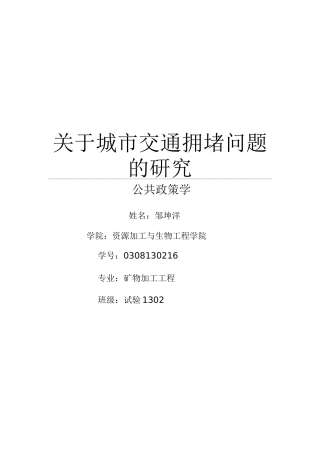 关于城市交通拥堵问题的研究

公共政策学

姓名：邹坤洋

学院：资源加工与生物工程学院

学号：0308130216

专业：矿物加工工程

班级：试验 1302